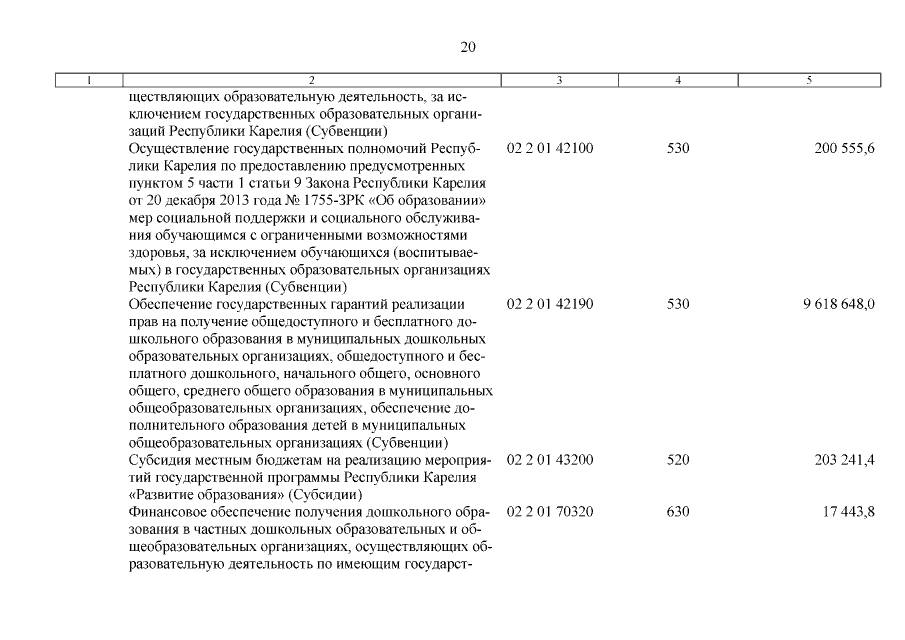 20

| 1 | 2 | 3 | 4 | 5 |
|---|---|---|---|---|
| | ществляющих образовательную деятельность, за исключением государственных образовательных организаций Республики Карелия (Субвенции) | | | |
| | Осуществление государственных полномочий Республики Карелия по предоставлению предусмотренных пунктом 5 части 1 статьи 9 Закона Республики Карелия от 20 декабря 2013 года № 1755-ЗРК «Об образовании» мер социальной поддержки и социального обслуживания обучающимся с ограниченными возможностями здоровья, за исключением обучающихся (воспитываемых) в государственных образовательных организациях Республики Карелия (Субвенции) | 02 2 01 42100 | 530 | 200 555,6 |
| | Обеспечение государственных гарантий реализации прав на получение общедоступного и бесплатного дошкольного образования в муниципальных дошкольных образовательных организациях, общедоступного и бесплатного дошкольного, начального общего, основного общего, среднего общего образования в муниципальных общеобразовательных организациях, обеспечение дополнительного образования детей в муниципальных общеобразовательных организациях (Субвенции) | 02 2 01 42190 | 530 | 9 618 648,0 |
| | Субсидия местным бюджетам на реализацию мероприятий государственной программы Республики Карелия «Развитие образования» (Субсидии) | 02 2 01 43200 | 520 | 203 241,4 |
| | Финансовое обеспечение получения дошкольного образования в частных дошкольных образовательных и общеобразовательных организациях, осуществляющих образовательную деятельность по имеющим государст- | 02 2 01 70320 | 630 | 17 443,8 |